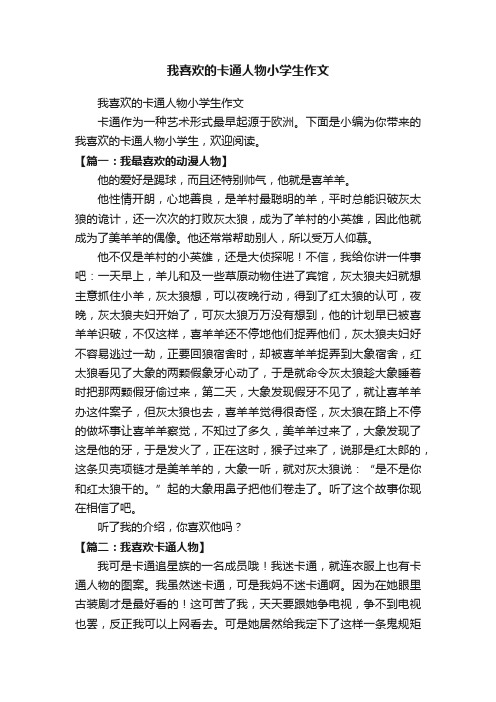 我喜欢的卡通人物小学生作文

我喜欢的卡通人物小学生作文

卡通作为一种艺术形式最早起源于欧洲。下面是小编为你带来的我喜欢的卡通人物小学生，欢迎阅读。

【篇一：我最喜欢的动漫人物】

他的爱好是踢球，而且还特别帅气，他就是喜羊羊。

他性情开朗，心地善良，是羊村最聪明的羊，平时总能识破灰太狼的诡计，还一次次的打败灰太狼，成为了羊村的小英雄，因此他就成为了美羊羊的偶像。他还常常帮助别人，所以受万人仰慕。

他不仅是羊村的小英雄，还是大侦探呢！不信，我给你讲一件事吧：一天早上，羊儿和及一些草原动物住进了宾馆，灰太狼夫妇就想主意抓住小羊，灰太狼想，可以夜晚行动，得到了红太狼的认可，夜晚，灰太狼夫妇开始了，可灰太狼万万没有想到，他的计划早已被喜羊羊识破，不仅这样，喜羊羊还不停地他们捉弄他们，灰太狼夫妇好不容易逃过一劫，正要回狼宿舍时，却被喜羊羊捉弄到大象宿舍，红太狼看见了大象的两颗假象牙心动了，于是就命令灰太狼趁大象睡着时把那两颗假牙偷过来，第二天，大象发现假牙不见了，就让喜羊羊办这件案子，但灰太狼也去，喜羊羊觉得很奇怪，灰太狼在路上不停的做坏事让喜羊羊察觉，不知过了多久，美羊羊过来了，大象发现了这是他的牙，于是发火了，正在这时，猴子过来了，说那是红太郎的，这条贝壳项链才是美羊羊的，大象一听，就对灰太狼说：“是不是你和红太狼干的。”起的大象用鼻子把他们卷走了。听了这个故事你现在相信了吧。

听了我的介绍，你喜欢他吗？

【篇二：我喜欢卡通人物】

我可是卡通追星族的一名成员哦！我迷卡通，就连衣服上也有卡通人物的图案。我虽然迷卡通，可是我妈不迷卡通啊。因为在她眼里古装剧才是最好看的！这可苦了我，天天要跟她争电视，争不到电视也罢，反正我可以上网看去。可是她居然给我定下了这样一条鬼规矩